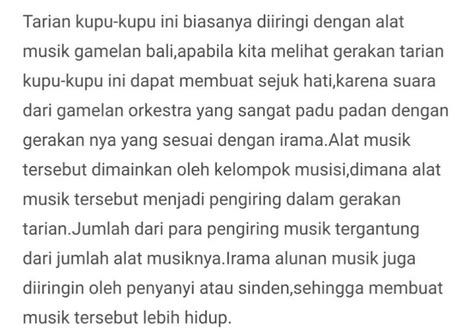 Tarian kupu-kupu ini biasanya diiringi dengan alat musik gamelan bali,apabila kita melihat gerakan tarian kupu-kupu ini dapat membuat sejuk hati,karena suara dari gamelan orkestra yang sangat padu padan dengan gerakan nya yang sesuai dengan irama.Alat musik tersebut dimainkan oleh kelompok musisi,dimana alat musik tersebut menjadi pengiring dalam gerakan tarian.Jumlah dari para pengiring musik tergantung dari jumlah alat musiknya.Irama alunan musik juga diiringin oleh penyanyi atau sinden,sehingga membuat musik tersebut lebih hidup.